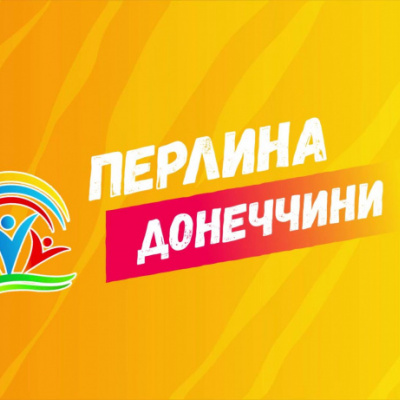 ПЕРЛИНА
ДОНЕЧЧИНИ